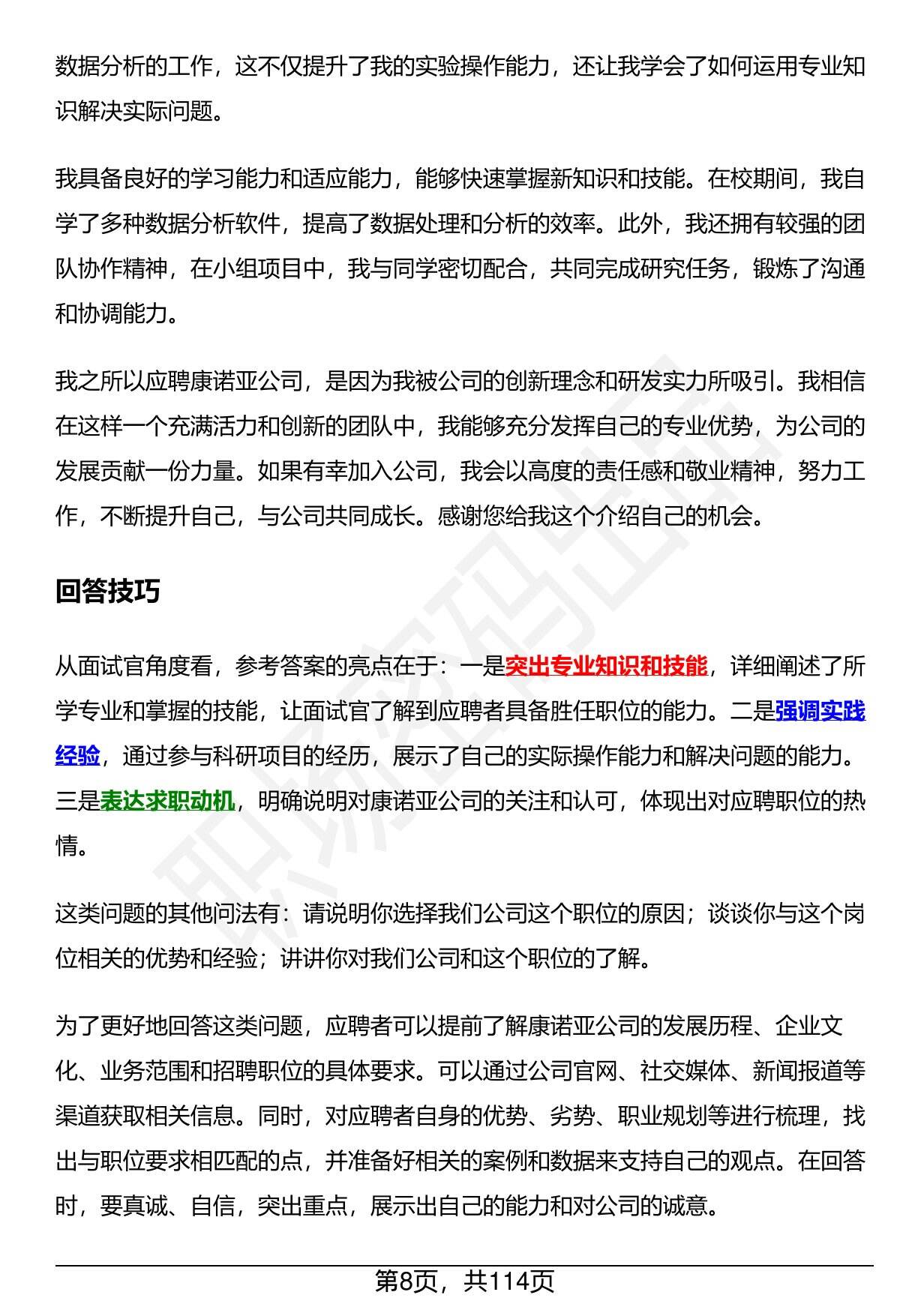 数据分析的工作，这不仅提升了我的实验操作能力，还让我学会了如何运用专业知识解决实际问题。

我具备良好的学习能力和适应能力，能够快速掌握新知识和技能。在校期间，我自学了多种数据分析软件，提高了数据处理和分析的效率。此外，我还拥有较强的团队协作精神，在小组项目中，我与同学密切配合，共同完成研究任务，锻炼了沟通和协调能力。

我之所以应聘康诺亚公司，是因为我被公司的创新理念和研发实力所吸引。我相信在这样一个充满活力和创新的团队中，我能够充分发挥自己的专业优势，为公司的发展贡献一份力量。如果有幸加入公司，我会以高度的责任感和敬业精神，努力工作，不断提升自己，与公司共同成长。感谢您给我这个介绍自己的机会。

回答技巧

从面试官角度看，参考答案的亮点在于：一是突出专业知识和技能，详细阐述了所学专业和掌握的技能，让面试官了解到应聘者具备胜任职位的能力。二是强调实践经验，通过参与科研项目的经历，展示了自己的实际操作能力和解决问题的能力。三是表达求职动机，明确说明对康诺亚公司的关注和认可，体现出对应聘职位的热情。

这类问题的其他问法有：请说明你选择我们公司这个职位的原因；谈谈你与这个岗位相关的优势和经验；讲讲你对我们公司和这个职位的了解。

为了更好地回答这类问题，应聘者可以提前了解康诺亚公司的发展历程、企业文化、业务范围和招聘职位的具体要求。可以通过公司官网、社交媒体、新闻报道等渠道获取相关信息。同时，对应聘者自身的优势、劣势、职业规划等进行梳理，找出与职位要求相匹配的点，并准备好相关的案例和数据来支持自己的观点。在回答时，要真诚、自信，突出重点，展示出自己的能力和对公司的诚意。

第8页，共114页

职场密码出品